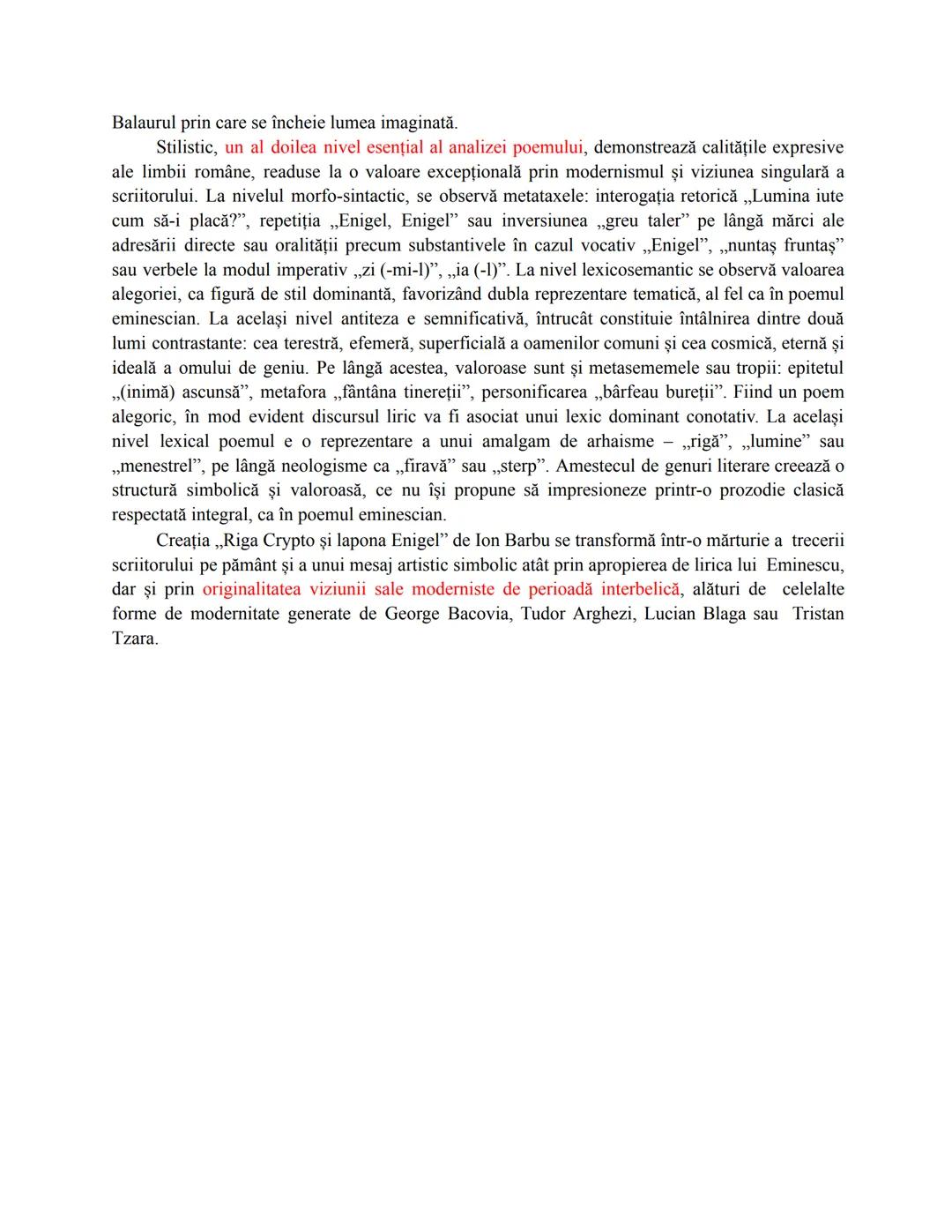 Balaurul prin care se încheie lumea imaginată.

Stilistic, un al doilea nivel esențial al analizei poemului, demonstrează calitățile expresive ale limbii române, readuse la o valoare excepțională prin modernismul și viziunea singulară a scriitorului. La nivelul morfo-sintactic, se observă metataxele: interogația retorică „Lumina iute cum să-i placă?”, repetiția „Enigel, Enigel” sau inversiunea „greu taler” pe lângă mărci ale adresării directe sau oralității precum substantivele în cazul vocativ „Enigel”, „nuntaș fruntaș” sau verbele la modul imperativ „zi (-mi-l)”, „ia (-l)”. La nivel lexicosemantic se observă valoarea alegoriei, ca figură de stil dominantă, favorizând dubla reprezentare tematică, al fel ca în poemul eminescian. La același nivel antiteza e semnificativă, întrucât constituie întâlnirea dintre două lumi contrastante: cea terestră, efemeră, superficială a oamenilor comuni și cea cosmică, eternă și ideală a omului de geniu. Pe lângă acestea, valoroase sunt și metasememele sau tropii: epitetul „(inimă) ascunsă”, metafora „fântâna tinereții”, personificarea „bârfeau bureții”. Fiind un poem alegoric, în mod evident discursul liric va fi asociat unui lexic dominant conotativ. La același nivel lexical poemul e o reprezentare a unui amalgam de arhaisme – „rigă”, „lumine” sau „menestrel”, pe lângă neologisme ca „firavă” sau „sterp”. Amestecul de genuri literare creează o structură simbolică și valoroasă, ce nu își propune să impresioneze printr-o prozodie clasică respectată integral, ca în poemul eminescian.

Creația „Riga Crypto și lapona Enigel” de Ion Barbu se transformă într-o mărturie a trecerii scriitorului pe pământ și a unui mesaj artistic simbolic atât prin apropierea de lirica lui Eminescu, dar și prin originalitatea viziunii sale moderniste de perioadă interbelică, alături de celelalte forme de modernitate generate de George Bacovia, Tudor Arghezi, Lucian Blaga sau Tristan Tzara.